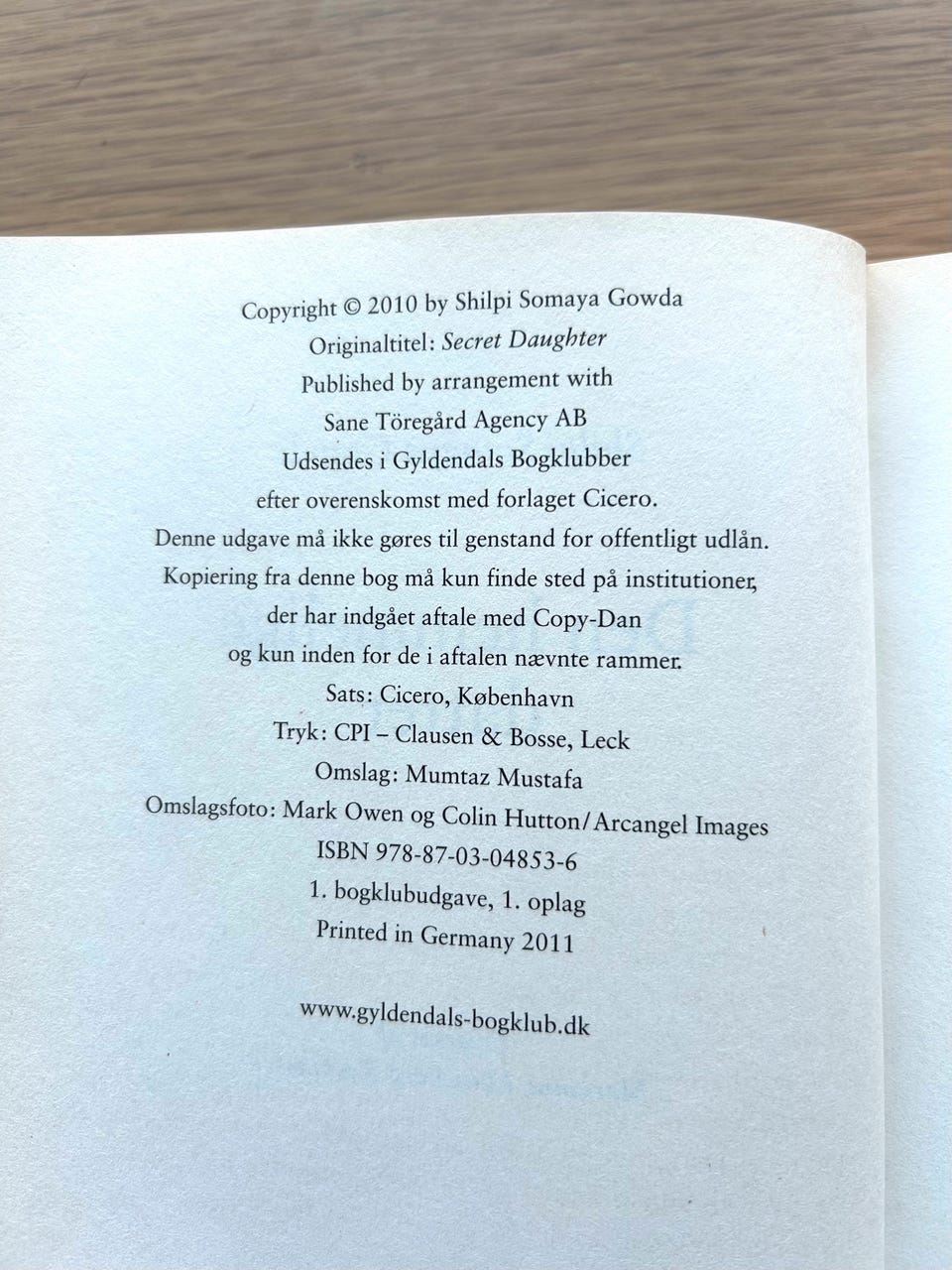 Copyright © 2010 by Shilpi Somaya Gowda
Originaltitel: Secret Daughter
Published by arrangement with
Sane Töregård Agency AB
Udsendes i Gyldendals Bogklubber
efter overenskomst med forlaget Cicero.
Denne udgave må ikke gøres til genstand for offentligt udlån.
Kopiering fra denne bog må kun finde sted på institutioner,
der har indgået aftale med Copy-Dan
og kun inden for de i aftalen nævnte rammer.
Sats: Cicero, København
Tryk: CPI – Clausen & Bosse, Leck
Omslag: Mumtaz Mustafa
Omslagsfoto: Mark Owen og Colin Hutton/Arcangel Images
ISBN 978-87-03-04853-6
1. bogklubudgave, 1. oplag
Printed in Germany 2011

www.gyldendals-bogklub.dk